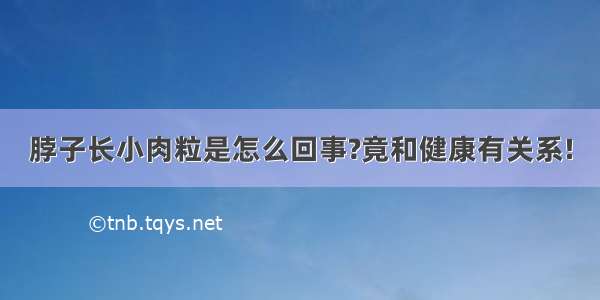 脖子长小肉粒是怎么回事?竟和健康有关系!

©tnb.tqys.net